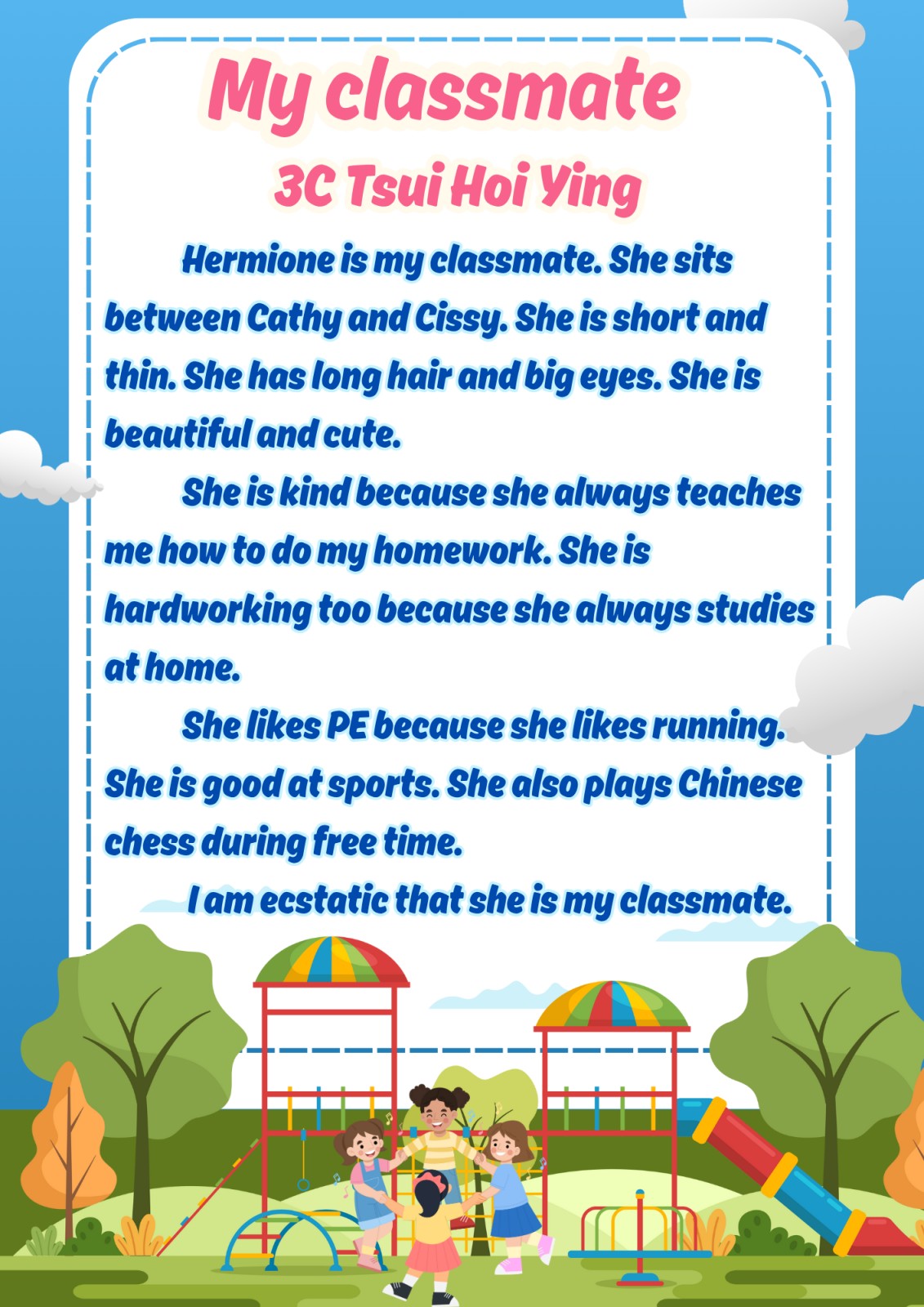 My classmate

3C Tsui Hoi Ying

Hermione is my classmate. She sits between Cathy and Cissy. She is short and thin. She has long hair and big eyes. She is beautiful and cute.

She is kind because she always teaches me how to do my homework. She is hardworking too because she always studies at home.

She likes PE because she likes running. She is good at sports. She also plays Chinese chess during free time.

I am ecstatic that she is my classmate.